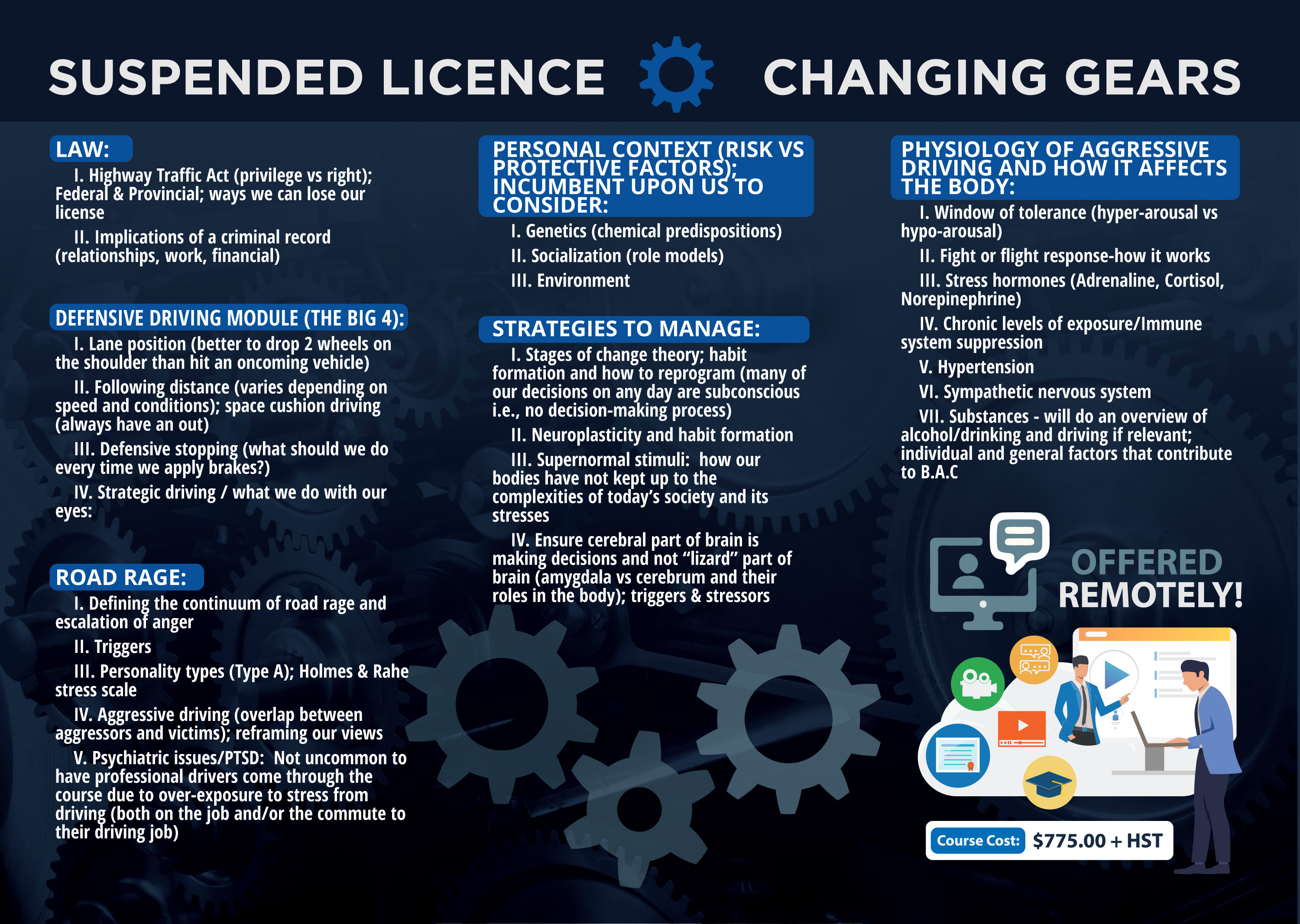 SUSPENDED LICENCE CHANGING GEARS

LAW:

I. Highway Traffic Act (privilege vs right); Federal & Provincial; ways we can lose our license

II. Implications of a criminal record (relationships, work, financial)

DEFENSIVE DRIVING MODULE (THE BIG 4):

I. Lane position (better to drop 2 wheels on the shoulder than hit an oncoming vehicle)

II. Following distance (varies depending on speed and conditions); space cushion driving (always have an out)

III. Defensive stopping (what should we do every time we apply brakes?)

IV. Strategic driving / what we do with our eyes:

ROAD RAGE:

I. Defining the continuum of road rage and escalation of anger

II. Triggers

III. Personality types (Type A); Holmes & Rahe stress scale

IV. Aggressive driving (overlap between aggressors and victims); reframing our views

V. Psychiatric issues/PTSD: Not uncommon to have professional drivers come through the course due to over-exposure to stress from driving (both on the job and/or the commute to their driving job)

PERSONAL CONTEXT (RISK VS PROTECTIVE FACTORS); INCUMBENT UPON US TO CONSIDER:

I. Genetics (chemical predispositions)

II. Socialization (role models)

III. Environment

STRATEGIES TO MANAGE:

I. Stages of change theory; habit formation and how to reprogram (many of our decisions on any day are subconscious i.e., no decision-making process)

II. Neuroplasticity and habit formation

III. Supernormal stimuli: how our bodies have not kept up to the complexities of today's society and its stresses

IV. Ensure cerebral part of brain is making decisions and not "lizard" part of brain (amygdala vs cerebrum and their roles in the body); triggers & stressors

PHYSIOLOGY OF AGGRESSIVE DRIVING AND HOW IT AFFECTS THE BODY:

I. Window of tolerance (hyper-arousal vs hypo-arousal)

II. Fight or flight response-how it works

III. Stress hormones (Adrenaline, Cortisol, Norepinephrine)

IV. Chronic levels of exposure/Immune system suppression

V. Hypertension

VI. Sympathetic nervous system

VII. Substances - will do an overview of alcohol/drinking and driving if relevant; individual and general factors that contribute to B.A.C

OFFERED REMOTELY!

Course Cost: $775.00 + HST